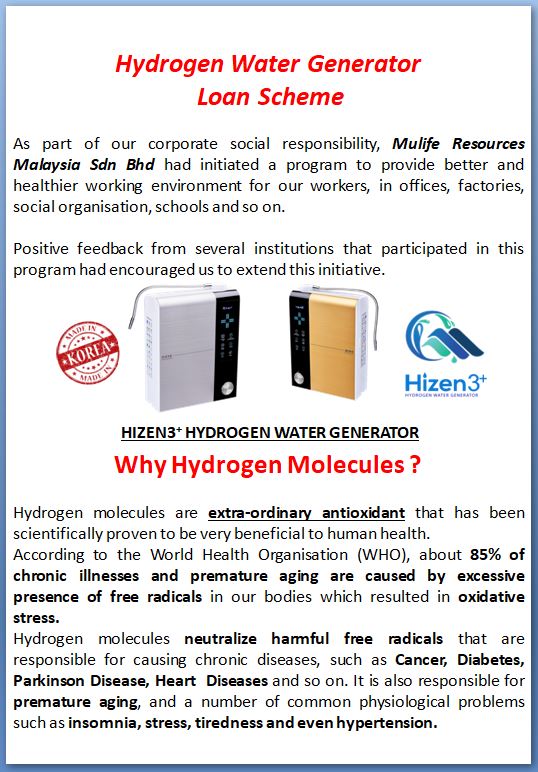 Hydrogen Water Generator
Loan Scheme

As part of our corporate social responsibility, Mulife Resources Malaysia Sdn Bhd had initiated a program to provide better and healthier working environment for our workers, in offices, factories, social organisation, schools and so on.

Positive feedback from several institutions that participated in this program had encouraged us to extend this initiative.

MADE IN KOREA MADE IN

Hizen3⁺
HYDROGEN WATER GENERATOR

HIZEN3⁺ HYDROGEN WATER GENERATOR

Why Hydrogen Molecules ?

Hydrogen molecules are extra-ordinary antioxidant that has been scientifically proven to be very beneficial to human health.
According to the World Health Organisation (WHO), about 85% of chronic illnesses and premature aging are caused by excessive presence of free radicals in our bodies which resulted in oxidative stress.
Hydrogen molecules neutralize harmful free radicals that are responsible for causing chronic diseases, such as Cancer, Diabetes, Parkinson Disease, Heart Diseases and so on. It is also responsible for premature aging, and a number of common physiological problems such as insomnia, stress, tiredness and even hypertension.